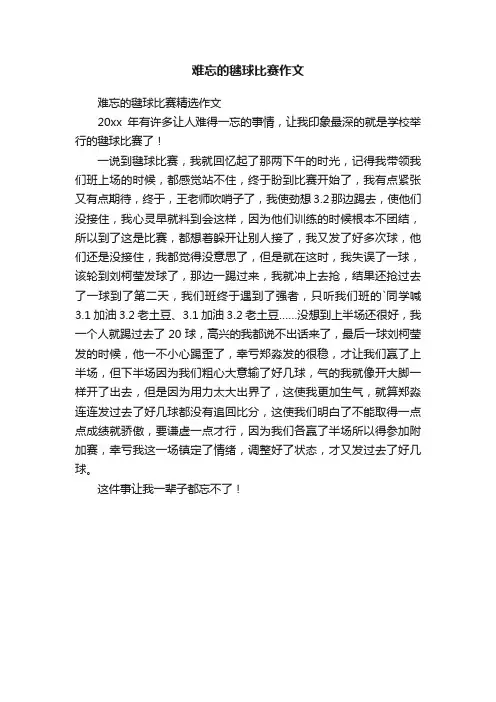 难忘的毽球比赛作文

难忘的毽球比赛精选作文

20xx 年有许多让人难得一忘的事情，让我印象最深的就是学校举行的毽球比赛了！

一说到毽球比赛，我就回忆起了那两下午的时光，记得我带领我们班上场的时候，都感觉站不住，终于盼到比赛开始了，我有点紧张又有点期待，终于，王老师吹哨子了，我使劲想 3.2 那边踢去，使他们没接住，我心灵早就料到会这样，因为他们训练的时候根本不团结，所以到了这是比赛，都想着躲开让别人接了，我又发了好多次球，他们还是没接住，我都觉得没意思了，但是就在这时，我失误了一球，该轮到刘柯莹发球了，那边一踢过来，我就冲上去抢，结果还抢过去了一球到了第二天，我们班终于遇到了强者，只听我们班的`同学喊 3.1 加油 3.2 老土豆、3.1 加油 3.2 老土豆……没想到上半场还很好，我一个人就踢过去了 20 球，高兴的我都说不出话来了，最后一球刘柯莹发的时候，他一不小心踢歪了，幸亏郑淼发的很稳，才让我们赢了上半场，但下半场因为我们粗心大意输了好几球，气的我就像开大脚一样开了出去，但是因为用力太大出界了，这使我更加生气，就算郑淼连连发过去了好几球都没有追回比分，这使我们明白了不能取得一点点成绩就骄傲，要谦虚一点才行，因为我们各赢了半场所以得参加附加赛，幸亏我这一场镇定了情绪，调整好了状态，才又发过去了好几球。

这件事让我一辈子都忘不了！